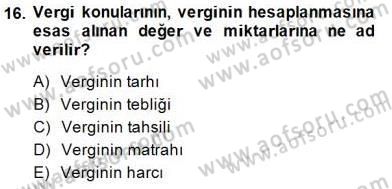 16. Vergi konularının, verginin hesaplanmasına esas alınan değer ve miktarlarına ne ad verilir?

A) Verginin tarhı
B) Verginin tebliği
C) Verginin tahsili
D) Verginin matrahı
E) Verginin harcı

www.aofsoru.com